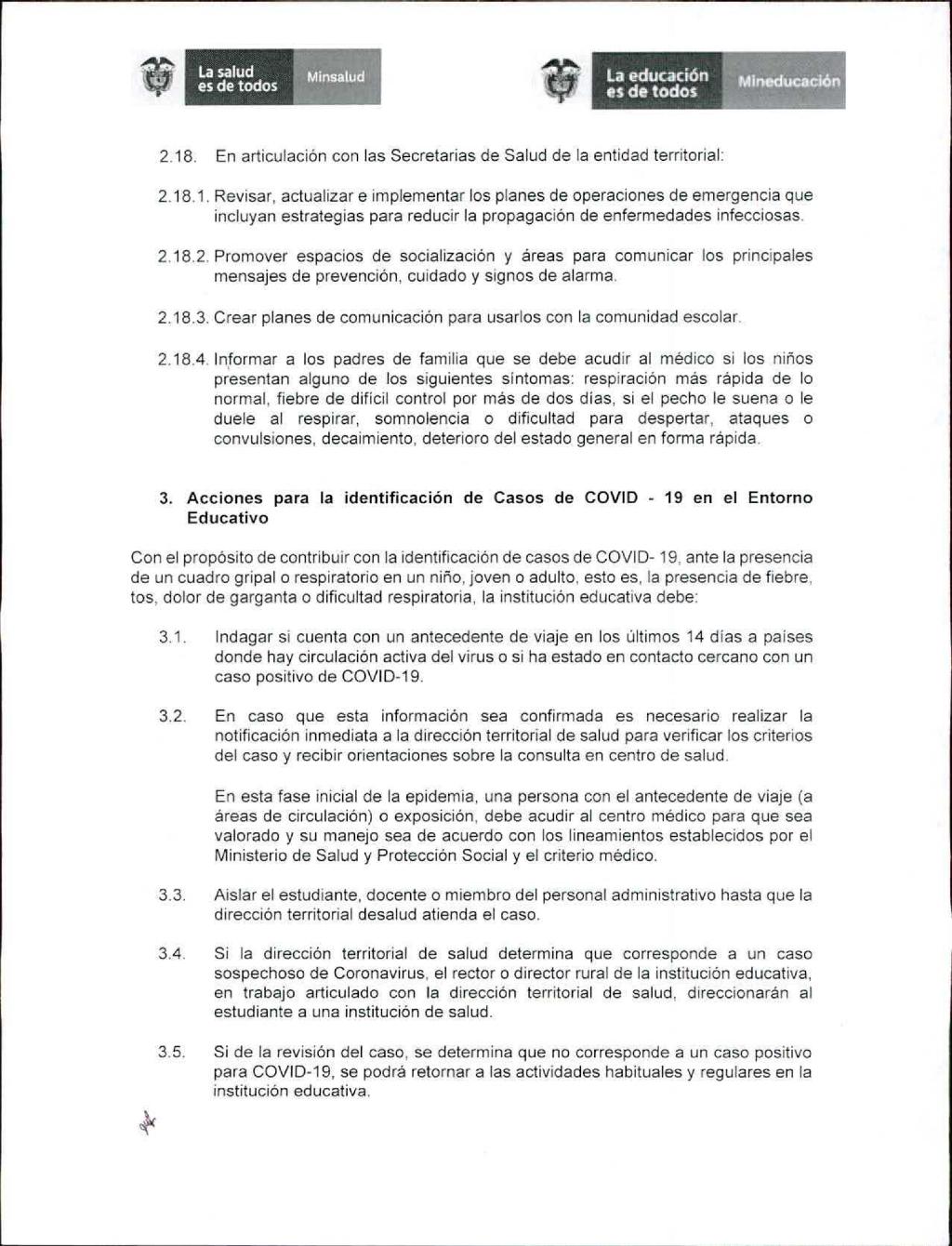 La salud es de todos Minsalud

La educación es de todos Mineducación

2.18. En articulación con las Secretarias de Salud de la entidad territorial:

2.18.1. Revisar, actualizar e implementar los planes de operaciones de emergencia que incluyan estrategias para reducir la propagación de enfermedades infecciosas.

2.18.2. Promover espacios de socialización y áreas para comunicar los principales mensajes de prevención, cuidado y signos de alarma.

2.18.3. Crear planes de comunicación para usarlos con la comunidad escolar.

2.18.4. Informar a los padres de familia que se debe acudir al médico si los niños presentan alguno de los siguientes síntomas: respiración más rápida de lo normal, fiebre de difícil control por más de dos días, si el pecho le suena o le duele al respirar, somnolencia o dificultad para despertar, ataques o convulsiones, decaimiento, deterioro del estado general en forma rápida.

3. Acciones para la identificación de Casos de COVID - 19 en el Entorno Educativo

Con el propósito de contribuir con la identificación de casos de COVID- 19, ante la presencia de un cuadro gripal o respiratorio en un niño, joven o adulto, esto es, la presencia de fiebre, tos, dolor de garganta o dificultad respiratoria, la institución educativa debe:

3.1. Indagar si cuenta con un antecedente de viaje en los últimos 14 días a países donde hay circulación activa del virus o si ha estado en contacto cercano con un caso positivo de COVID-19.

3.2. En caso que esta información sea confirmada es necesario realizar la notificación inmediata a la dirección territorial de salud para verificar los criterios del caso y recibir orientaciones sobre la consulta en centro de salud.

En esta fase inicial de la epidemia, una persona con el antecedente de viaje (a áreas de circulación) o exposición, debe acudir al centro médico para que sea valorado y su manejo sea de acuerdo con los lineamientos establecidos por el Ministerio de Salud y Protección Social y el criterio médico.

3.3. Aislar el estudiante, docente o miembro del personal administrativo hasta que la dirección territorial desalud atienda el caso.

3.4. Si la dirección territorial de salud determina que corresponde a un caso sospechoso de Coronavirus, el rector o director rural de la institución educativa, en trabajo articulado con la dirección territorial de salud, direccionarán al estudiante a una institución de salud.

3.5. Si de la revisión del caso, se determina que no corresponde a un caso positivo para COVID-19, se podrá retornar a las actividades habituales y regulares en la institución educativa.